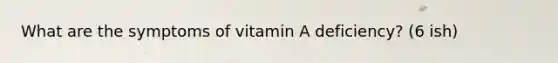 What are the symptoms of vitamin A deficiency? (6 ish)